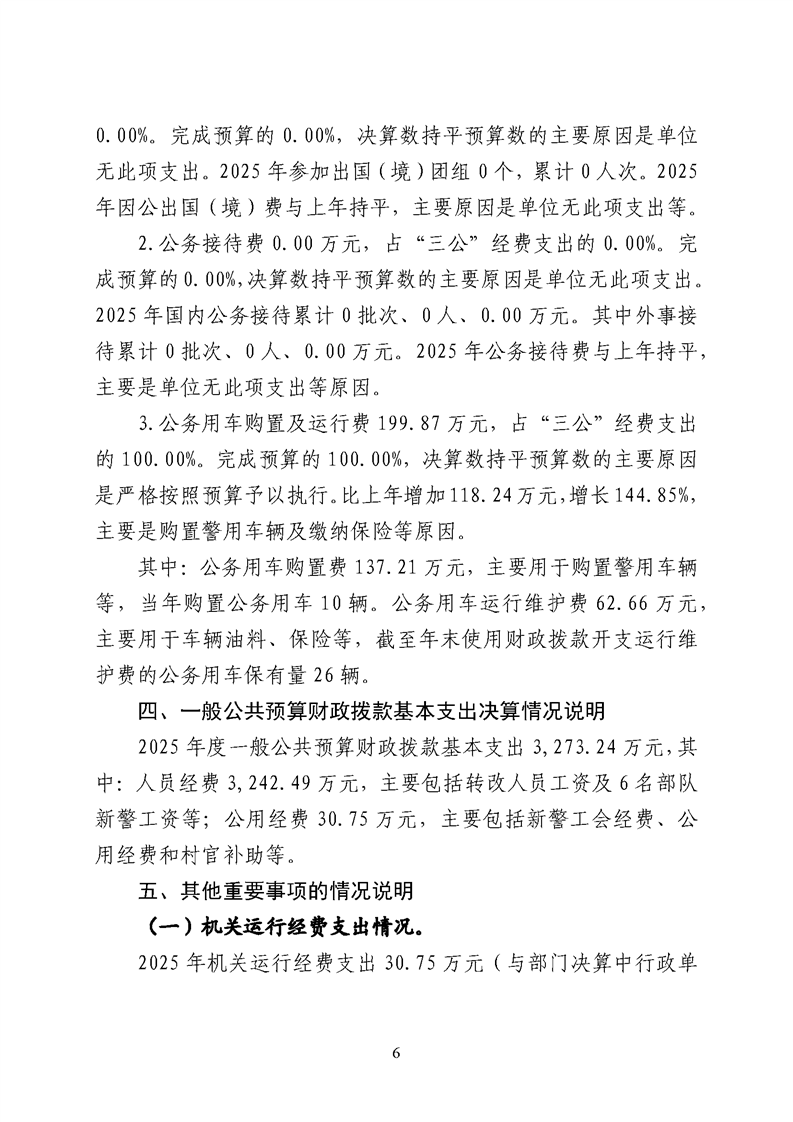 0.00%。完成预算的0.00%，决算数持平预算数的主要原因是单位无此项支出。2025年参加出国（境）团组0个，累计0人次。2025年因公出国（境）费与上年持平，主要原因是单位无此项支出等。

2.公务接待费0.00万元，占“三公”经费支出的0.00%。完成预算的0.00%，决算数持平预算数的主要原因是单位无此项支出。2025年国内公务接待累计0批次、0人、0.00万元。其中外事接待累计0批次、0人、0.00万元。2025年公务接待费与上年持平，主要是单位无此项支出等原因。

3.公务用车购置及运行费199.87万元，占“三公”经费支出的100.00%。完成预算的100.00%，决算数持平预算数的主要原因是严格按照预算予以执行。比上年增加118.24万元，增长144.85%，主要是购置警用车辆及缴纳保险等原因。

其中：公务用车购置费137.21万元，主要用于购置警用车辆等，当年购置公务用车10辆。公务用车运行维护费62.66万元，主要用于车辆油料、保险等，截至年末使用财政拨款开支运行维护费的公务用车保有量26辆。

四、一般公共预算财政拨款基本支出决算情况说明

2025年度一般公共预算财政拨款基本支出3,273.24万元，其中：人员经费3,242.49万元，主要包括转改人员工资及6名部队新警工资等；公用经费30.75万元，主要包括新警工会经费、公用经费和村官补助等。

五、其他重要事项的情况说明

（一）机关运行经费支出情况。

2025年机关运行经费支出30.75万元（与部门决算中行政单

6